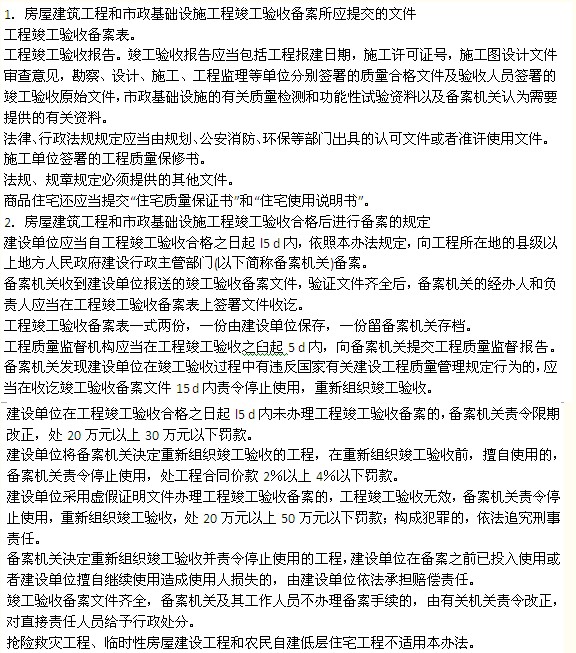 1. 房屋建筑工程和市政基础设施工程竣工验收备案所应提交的文件
工程竣工验收备案表。
工程竣工验收报告。竣工验收报告应当包括工程报建日期，施工许可证号，施工图设计文件审查意见，勘察、设计、施工、工程监理等单位分别签署的质量合格文件及验收人员签署的竣工验收原始文件，市政基础设施的有关质量检测和功能性试验资料以及备案机关认为需要提供的有关资料。
法律、行政法规规定应当由规划、公安消防、环保等部门出具的认可文件或者准许使用文件。
施工单位签署的工程质量保修书。
法规、规章规定必须提供的其他文件。
商品住宅还应当提交“住宅质量保证书”和“住宅使用说明书”。
2. 房屋建筑工程和市政基础设施工程竣工验收合格后进行备案的规定
建设单位应当自工程竣工验收合格之日起 l5 d 内，依照本办法规定，向工程所在地的县级以上地方人民政府建设行政主管部门(以下简称备案机关)备案。
备案机关收到建设单位报送的竣工验收备案文件，验证文件齐全后，备案机关的经办人和负责人应当在工程竣工验收备案表上签署文件收讫。
工程竣工验收备案表一式两份，一份由建设单位保存，一份留备案机关存档。
工程质量监督机构应当在工程竣工验收之白起 5 d 内，向备案机关提交工程质量监督报告。
备案机关发现建设单位在竣工验收过程中有违反国家有关建设工程质量管理规定行为的，应当在收讫竣工验收备案文件 15 d 内责令停止使用，重新组织竣工验收。
建设单位在工程竣工验收合格之日起 l5 d 内未办理工程竣工验收备案的，备案机关责令限期改正，处 20 万元以上 30 万元以下罚款。
建设单位将备案机关决定重新组织竣工验收的工程，在重新组织竣工验收前，擅自使用的，备案机关责令停止使用，处工程合同价款 2%以上 4%以下罚款。
建设单位采用虚假证明文件办理工程竣工验收备案的，工程竣工验收无效，备案机关责令停止使用，重新组织竣工验收，处 20 万元以上 50 万元以下罚款；构成犯罪的，依法追究刑事责任。
备案机关决定重新组织竣工验收并责令停止使用的工程，建设单位在备案之前已投入使用或者建设单位擅自继续使用造成使用人损失的，由建设单位依法承担赔偿责任。
竣工验收备案文件齐全，备案机关及其工作人员不办理备案手续的，由有关机关责令改正，对直接责任人员给予行政处分。
抢险救灾工程、临时性房屋建设工程和农民自建低层住宅工程不适用本办法。